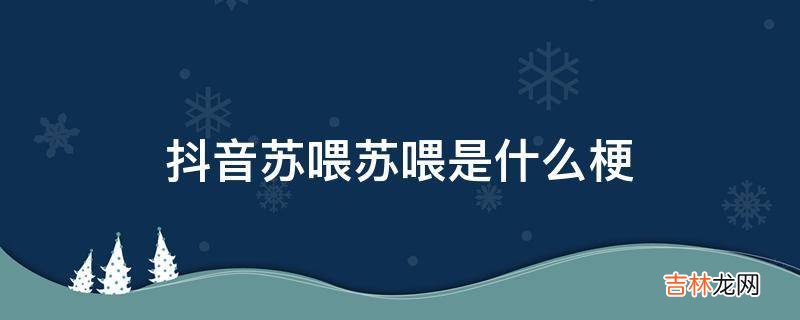 抖音苏喂苏喂是什么梗

吉林龙网